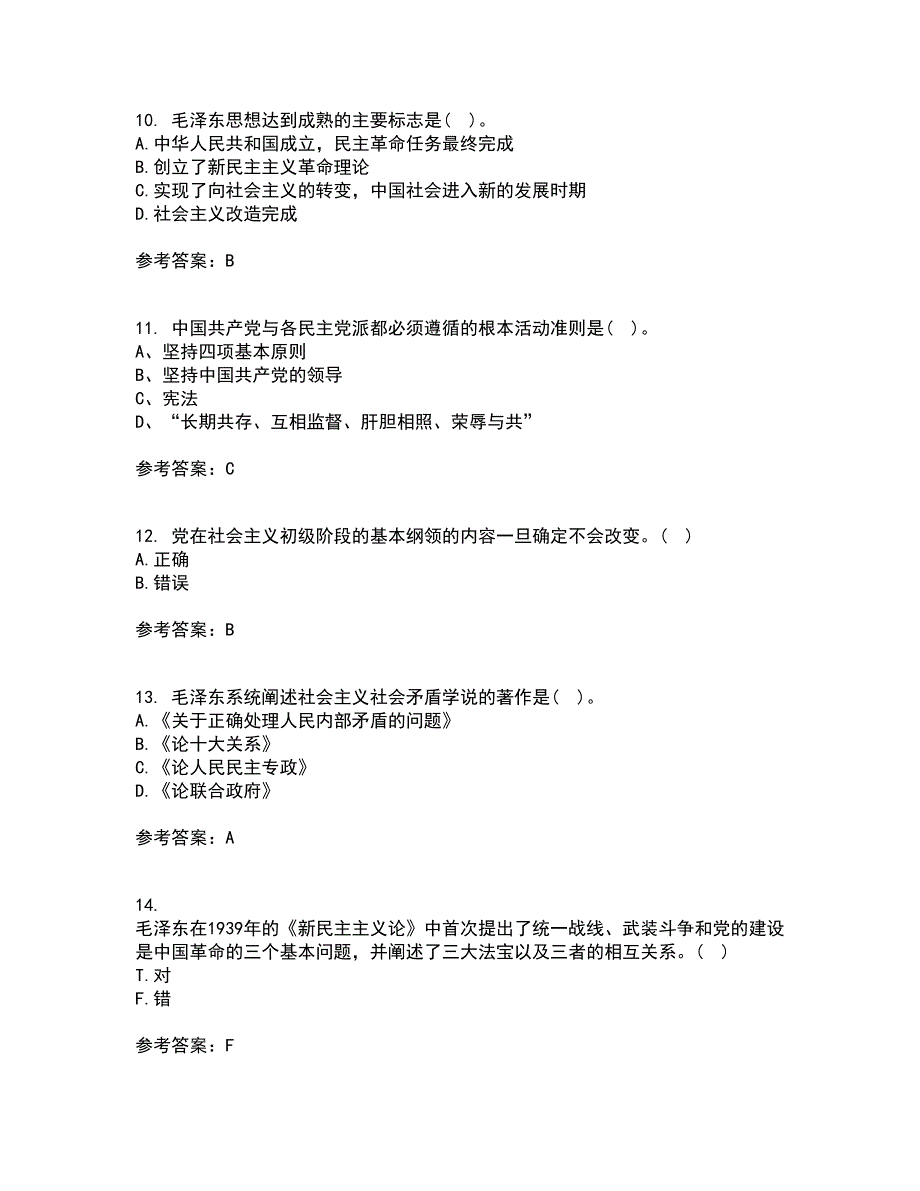 10. 毛泽东思想达到成熟的主要标志是（ ）。
A.中华人民共和国成立，民主革命任务最终完成
B.创立了新民主主义革命理论
C.实现了向社会主义的转变，中国社会进入新的发展时期
D.社会主义改造完成

参考答案：B

11. 中国共产党与各民主党派都必须遵循的根本活动准则是（ ）。
A、坚持四项基本原则
B、坚持中国共产党的领导
C、宪法
D、“长期共存、互相监督、肝胆相照、荣辱与共”

参考答案：C

12. 党在社会主义初级阶段的基本纲领的内容一旦确定不会改变。（ ）
A.正确
B.错误

参考答案：B

13. 毛泽东系统阐述社会主义社会矛盾学说的著作是（ ）。
A.《关于正确处理人民内部矛盾的问题》
B.《论十大关系》
C.《论人民民主专政》
D.《论联合政府》

参考答案：A

14.
毛泽东在1939年的《新民主主义论》中首次提出了统一战线、武装斗争和党的建设是中国革命的三个基本问题，并阐述了三大法宝以及三者的相互关系。（ ）
T.对
F.错

参考答案：F